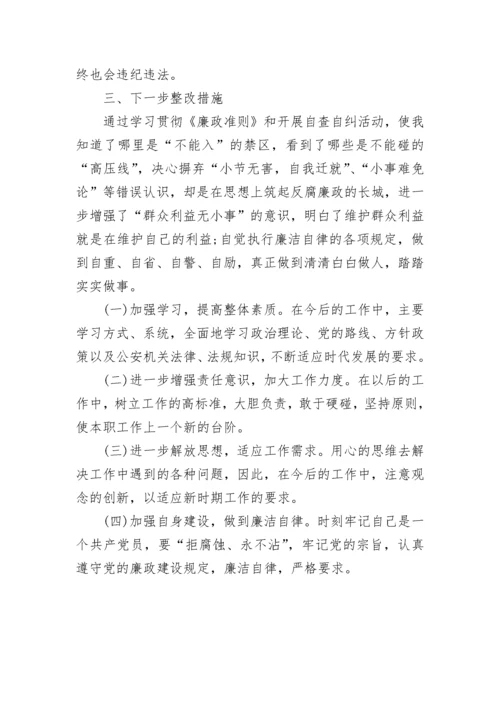 终也会违纪违法。

三、下一步整改措施

通过学习贯彻《廉政准则》和开展自查自纠活动，使我知道了哪里是“不能入”的禁区，看到了哪些是不能碰的“高压线”，决心摒弃“小节无害，自我迁就”、“小事难免论”等错误认识，却是在思想上筑起反腐廉政的长城，进一步增强了“群众利益无小事”的意识，明白了维护群众利益就是在维护自己的利益;自觉执行廉洁自律的各项规定，做到自重、自省、自警、自励，真正做到清清白白做人，踏踏实实做事。

(一)加强学习，提高整体素质。在今后的工作中，主要学习方式、系统，全面地学习政治理论、党的路线、方针政策以及公安机关法律、法规知识，不断适应时代发展的要求。

(二)进一步增强责任意识，加大工作力度。在以后的工作中，树立工作的高标准，大胆负责，敢于硬碰，坚持原则，使本职工作上一个新的台阶。

(三)进一步解放思想，适应工作需求。用心的思维去解决工作中遇到的各种问题，因此，在今后的工作中，注意观念的创新，以适应新时期工作的要求。

(四)加强自身建设，做到廉洁自律。时刻牢记自己是一个共产党员，要“拒腐蚀、永不沾”，牢记党的宗旨，认真遵守党的廉政建设规定，廉洁自律，严格要求。